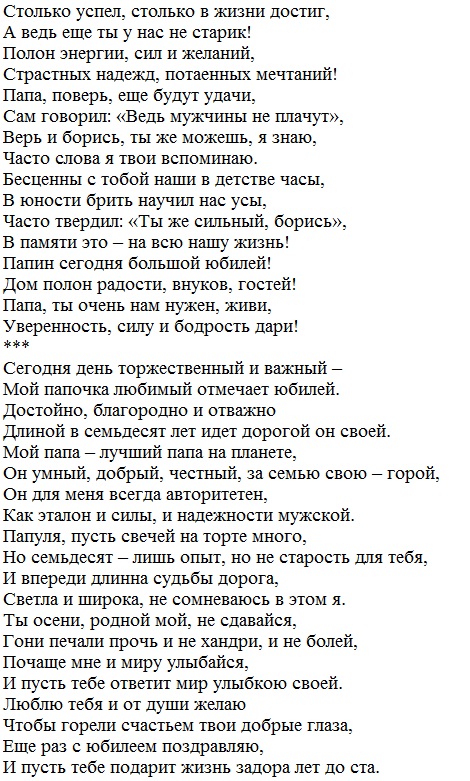 Столько успел, столько в жизни достиг,
А ведь еще ты у нас не старик!
Полон энергии, сил и желаний,
Страстных надежд, потаенных мечтаний!
Папа, поверь, еще будут удачи,
Сам говорил: «Ведь мужчины не плачут»,
Верь и борись, ты же можешь, я знаю,
Часто слова я твои вспоминаю.
Бесценны с тобой наши в детстве часы,
В юности брить научил нас усы,
Часто твердил: «Ты же сильный, борись»,
В памяти это – на всю нашу жизнь!
Папин сегодня большой юбилей!
Дом полон радости, внуков, гостей!
Папа, ты очень нам нужен, живи,
Уверенность, силу и бодрость дари!
***
Сегодня день торжественный и важный –
Мой папочка любимый отмечает юбилей.
Достойно, благородно и отважно
Длиной в семьдесят лет идет дорогой он своей.
Мой папа – лучший папа на планете,
Он умный, добрый, честный, за семью свою – горой,
Он для меня всегда авторитетен,
Как эталон и силы, и надежности мужской.
Папуля, пусть свечей на торте много,
Но семьдесят – лишь опыт, но не старость для тебя,
И впереди длинна судьбы дорога,
Светла и широка, не сомневаюсь в этом я.
Ты осени, родной мой, не сдавайся,
Гони печали прочь и не хандри, и не болей,
Почаще мне и миру улыбайся,
И пусть тебе ответит мир улыбкою своей.
Люблю тебя и от души желаю
Чтобы горели счастьем твои добрые глаза,
Еще раз с юбилеем поздравляю,
И пусть тебе подарит жизнь задора лет до ста.